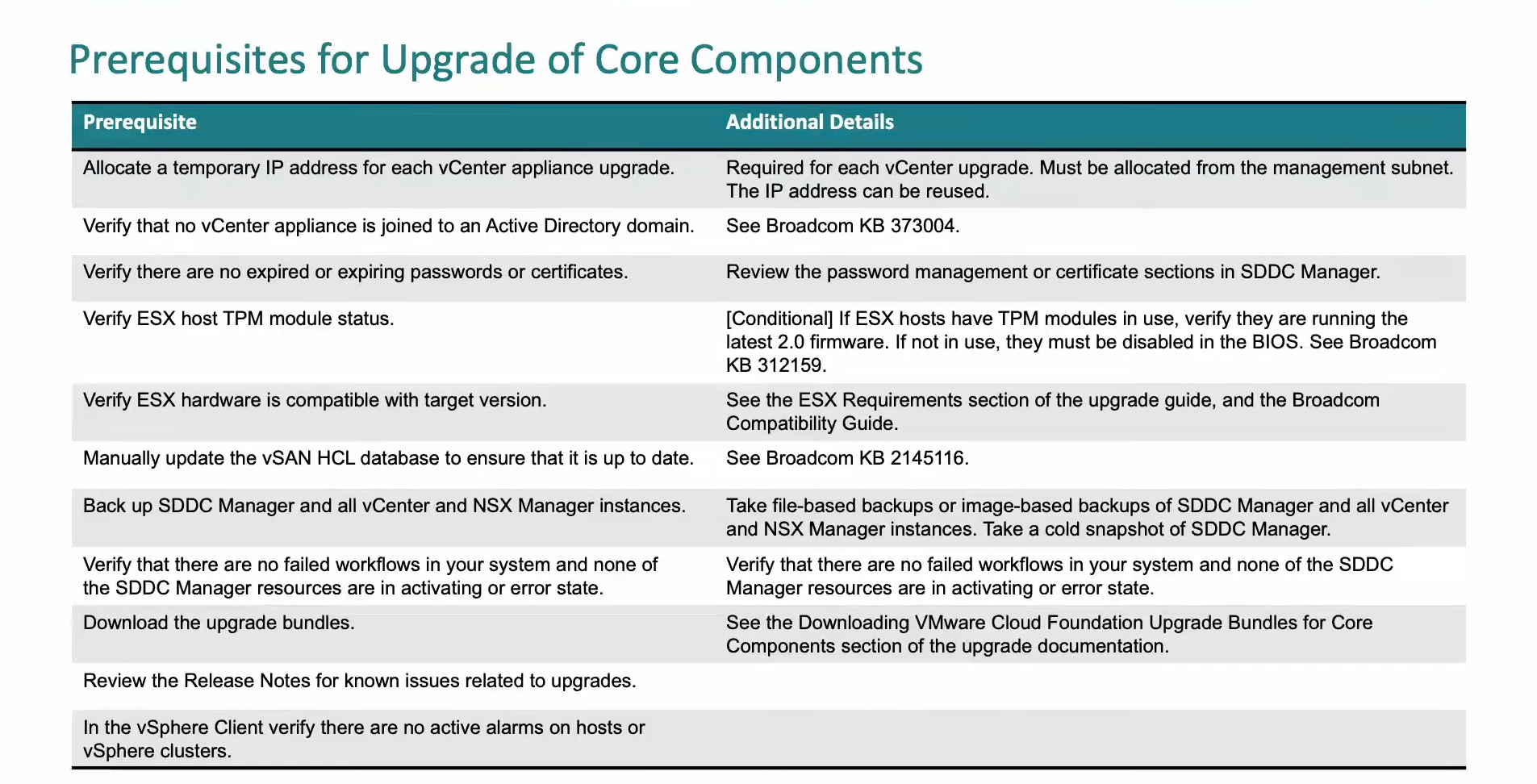 Prerequisites for Upgrade of Core Components

| Prerequisite | Additional Details |
|---|---|
| Allocate a temporary IP address for each vCenter appliance upgrade. | Required for each vCenter upgrade. Must be allocated from the management subnet. The IP address can be reused. |
| Verify that no vCenter appliance is joined to an Active Directory domain. | See Broadcom KB 373004. |
| Verify there are no expired or expiring passwords or certificates. | Review the password management or certificate sections in SDDC Manager. |
| Verify ESX host TPM module status. | [Conditional] If ESX hosts have TPM modules in use, verify they are running the latest 2.0 firmware. If not in use, they must be disabled in the BIOS. See Broadcom KB 312159. |
| Verify ESX hardware is compatible with target version. | See the ESX Requirements section of the upgrade guide, and the Broadcom Compatibility Guide. |
| Manually update the vSAN HCL database to ensure that it is up to date. | See Broadcom KB 2145116. |
| Back up SDDC Manager and all vCenter and NSX Manager instances. | Take file-based backups or image-based backups of SDDC Manager and all vCenter and NSX Manager instances. Take a cold snapshot of SDDC Manager. |
| Verify that there are no failed workflows in your system and none of the SDDC Manager resources are in activating or error state. | Verify that there are no failed workflows in your system and none of the SDDC Manager resources are in activating or error state. |
| Download the upgrade bundles. | See the Downloading VMware Cloud Foundation Upgrade Bundles for Core Components section of the upgrade documentation. |
| Review the Release Notes for known issues related to upgrades. | |
| In the vSphere Client verify there are no active alarms on hosts or vSphere clusters. | |